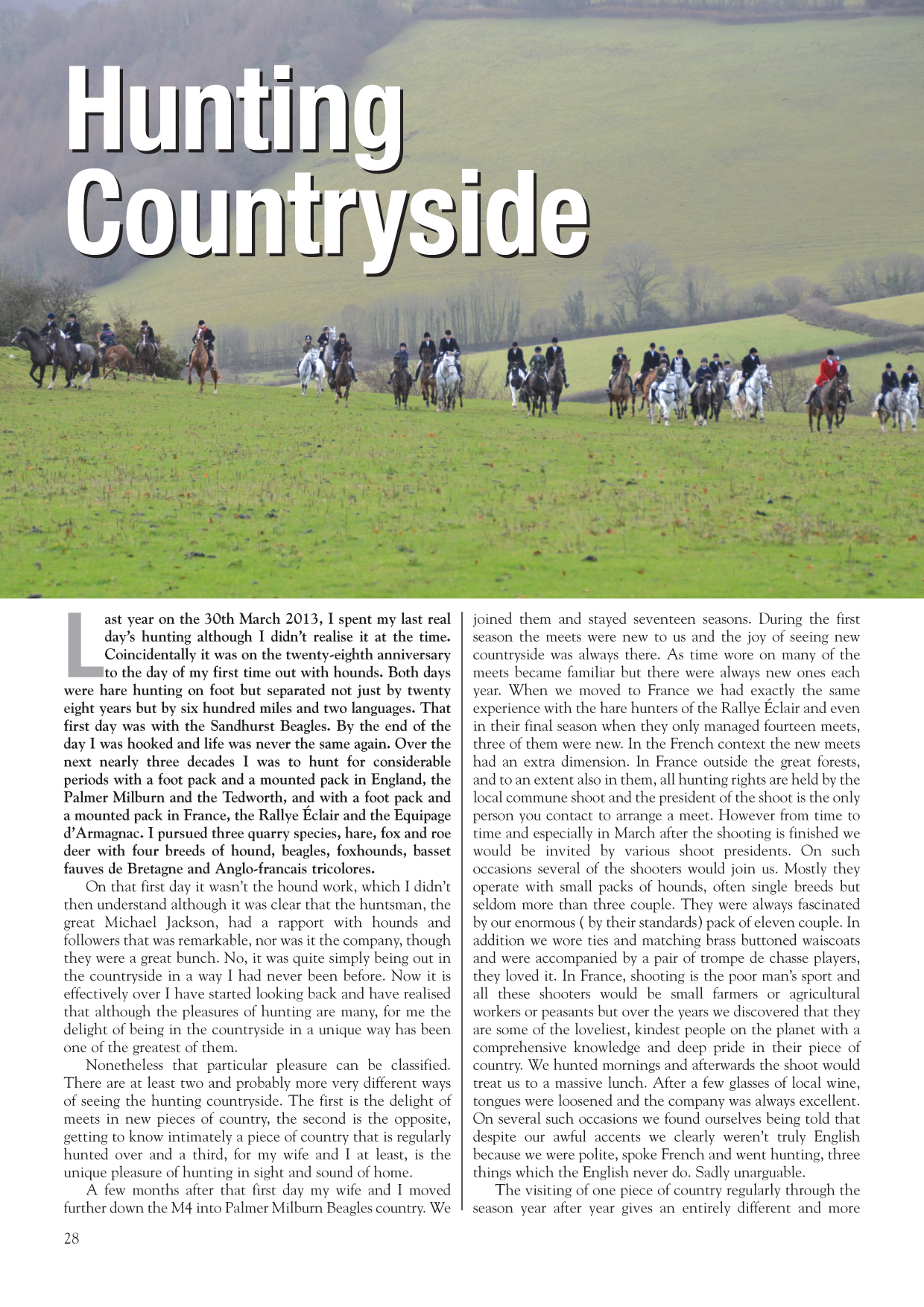 Hunting Countryside

Last year on the 30th March 2013, I spent my last real day's hunting although I didn't realise it at the time. Coincidentally it was on the twenty-eighth anniversary to the day of my first time out with hounds. Both days were hare hunting on foot but separated not just by twenty eight years but by six hundred miles and two languages. That first day was with the Sandhurst Beagles. By the end of the day I was hooked and life was never the same again. Over the next nearly three decades I was to hunt for considerable periods with a foot pack and a mounted pack in England, the Palmer Milburn and the Tedworth, and with a foot pack and a mounted pack in France, the Rallye Éclair and the Equipage d'Armagnac. I pursued three quarry species, hare, fox and roe deer with four breeds of hound, beagles, foxhounds, basset fauves de Bretagne and Anglo-francais tricolores.

On that first day it wasn't the hound work, which I didn't then understand although it was clear that the huntsman, the great Michael Jackson, had a rapport with hounds and followers that was remarkable, nor was it the company, though they were a great bunch. No, it was quite simply being out in the countryside in a way I had never been before. Now it is effectively over I have started looking back and have realised that although the pleasures of hunting are many, for me the delight of being in the countryside in a unique way has been one of the greatest of them.

Nonetheless that particular pleasure can be classified. There are at least two and probably more very different ways of seeing the hunting countryside. The first is the delight of meets in new pieces of country, the second is the opposite, getting to know intimately a piece of country that is regularly hunted over and a third, for my wife and I at least, is the unique pleasure of hunting in sight and sound of home.

A few months after that first day my wife and I moved further down the M4 into Palmer Milburn Beagles country. We joined them and stayed seventeen seasons. During the first season the meets were new to us and the joy of seeing new countryside was always there. As time wore on many of the meets became familiar but there were always new ones each year. When we moved to France we had exactly the same experience with the hare hunters of the Rallye Éclair and even in their final season when they only managed fourteen meets, three of them were new. In the French context the new meets had an extra dimension. In France outside the great forests, and to an extent also in them, all hunting rights are held by the local commune shoot and the president of the shoot is the only person you contact to arrange a meet. However from time to time and especially in March after the shooting is finished we would be invited by various shoot presidents. On such occasions several of the shooters would join us. Mostly they operate with small packs of hounds, often single breeds but seldom more than three couple. They were always fascinated by our enormous ( by their standards) pack of eleven couple. In addition we wore ties and matching brass buttoned waiscoats and were accompanied by a pair of trompe de chasse players, they loved it. In France, shooting is the poor man's sport and all these shooters would be small farmers or agricultural workers or peasants but over the years we discovered that they are some of the loveliest, kindest people on the planet with a comprehensive knowledge and deep pride in their piece of country. We hunted mornings and afterwards the shoot would treat us to a massive lunch. After a few glasses of local wine, tongues were loosened and the company was always excellent. On several such occasions we found ourselves being told that despite our awful accents we clearly weren't truly English because we were polite, spoke French and went hunting, three things which the English never do. Sadly unarguable.

The visiting of one piece of country regularly through the season year after year gives an entirely different and more

28